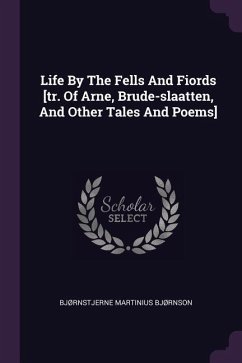 Life By The Fells And Fiords [tr. Of Arne, Brude-slaatten, And Other Tales And Poems]

Scholar
SELECT

BJØRNSTJERNE MARTINIUS BJØRNSON